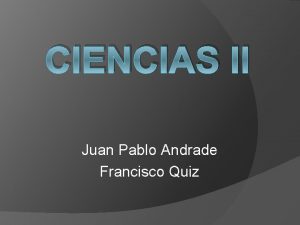 CIENCIAS II

Juan Pablo Andrade
Francisco Quiz